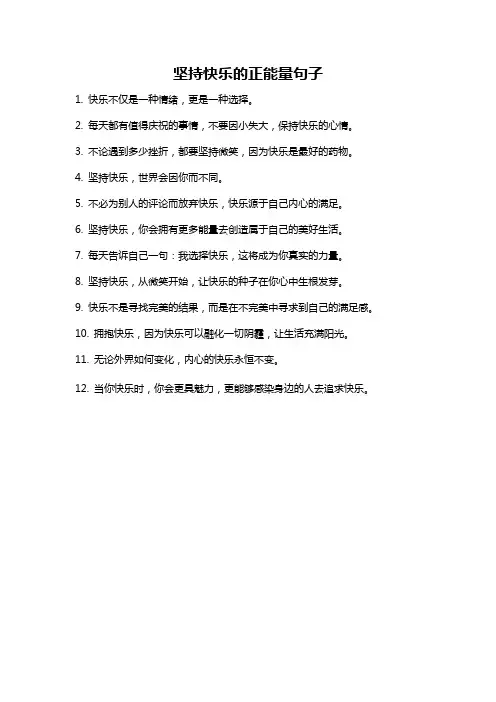 坚持快乐的正能量句子

1. 快乐不仅是一种情绪，更是一种选择。

2. 每天都有值得庆祝的事情，不要因小失大，保持快乐的心情。

3. 不论遇到多少挫折，都要坚持微笑，因为快乐是最好的药物。

4. 坚持快乐，世界会因你而不同。

5. 不必为别人的评论而放弃快乐，快乐源于自己内心的满足。

6. 坚持快乐，你会拥有更多能量去创造属于自己的美好生活。

7. 每天告诉自己一句：我选择快乐，这将成为你真实的力量。

8. 坚持快乐，从微笑开始，让快乐的种子在你心中生根发芽。

9. 快乐不是寻找完美的结果，而是在不完美中寻求到自己的满足感。

10. 拥抱快乐，因为快乐可以融化一切阴霾，让生活充满阳光。

11. 无论外界如何变化，内心的快乐永恒不变。

12. 当你快乐时，你会更具魅力，更能够感染身边的人去追求快乐。